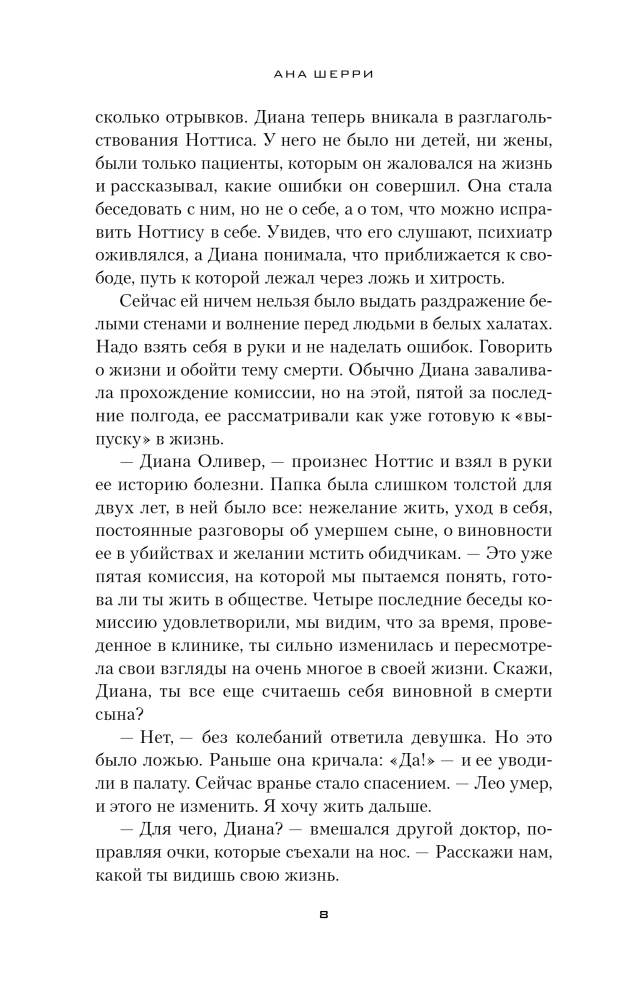 АНА ШЕРРИ

сколько отрывков. Диана теперь вникала в разглагольствования Ноттиса. У него не было ни детей, ни жены, были только пациенты, которым он жаловался на жизнь и рассказывал, какие ошибки он совершил. Она стала беседовать с ним, но не о себе, а о том, что можно исправить Ноттису в себе. Увидев, что его слушают, психиатр оживлялся, а Диана понимала, что приближается к свободе, путь к которой лежал через ложь и хитрость.

Сейчас ей ничем нельзя было выдать раздражение белыми стенами и волнение перед людьми в белых халатах. Надо взять себя в руки и не наделать ошибок. Говорить о жизни и обойти тему смерти. Обычно Диана заваливала прохождение комиссии, но на этой, пятой за последние полгода, ее рассматривали как уже готовую к «выпуску» в жизнь.

— Диана Оливер, — произнес Ноттис и взял в руки ее историю болезни. Папка была слишком толстой для двух лет, в ней было все: нежелание жить, уход в себя, постоянные разговоры об умершем сыне, о виновности ее в убийствах и желании мстить обидчикам. — Это уже пятая комиссия, на которой мы пытаемся понять, готова ли ты жить в обществе. Четыре последние беседы комиссию удовлетворили, мы видим, что за время, проведенное в клинике, ты сильно изменилась и пересмотрела свои взгляды на очень многое в своей жизни. Скажи, Диана, ты все еще считаешь себя виновной в смерти сына?

— Нет, — без колебаний ответила девушка. Но это было ложью. Раньше она кричала: «Да!» — и ее уводили в палату. Сейчас вранье стало спасением. — Лео умер, и этого не изменить. Я хочу жить дальше.

— Для чего, Диана? — вмешался другой доктор, поправляя очки, которые съехали на нос. — Расскажи нам, какой ты видишь свою жизнь.

8